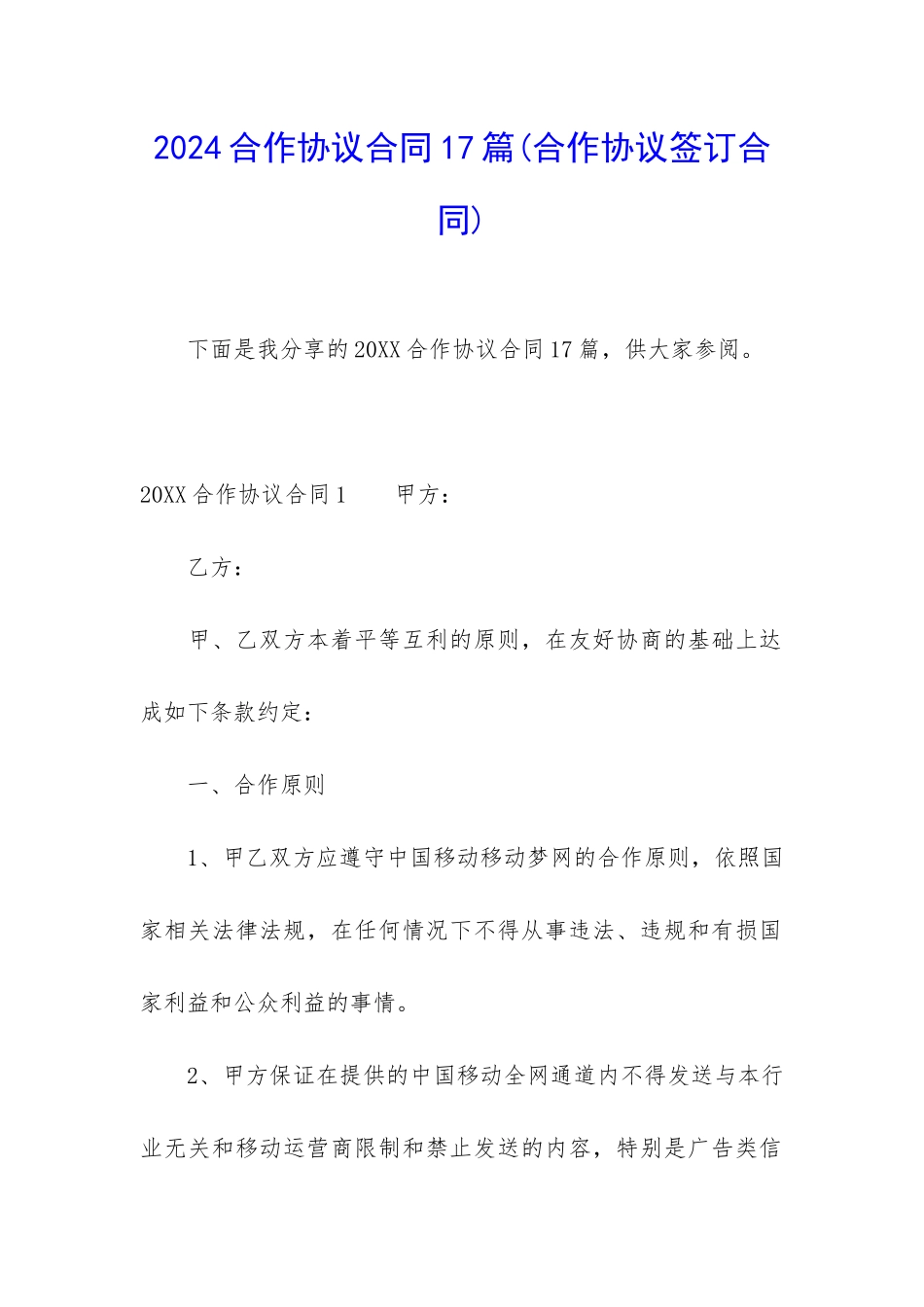 2024合作协议合同17篇(合作协议签订合同)

下面是我分享的20XX合作协议合同17篇，供大家参阅。

20XX合作协议合同1　　甲方：

乙方：

甲、乙双方本着平等互利的原则，在友好协商的基础上达成如下条款约定：

一、合作原则

1、甲乙双方应遵守中国移动移动梦网的合作原则，依照国家相关法律法规，在任何情况下不得从事违法、违规和有损国家利益和公众利益的事情。

2、甲方保证在提供的中国移动全网通道内不得发送与本行业无关和移动运营商限制和禁止发送的内容，特别是广告类信